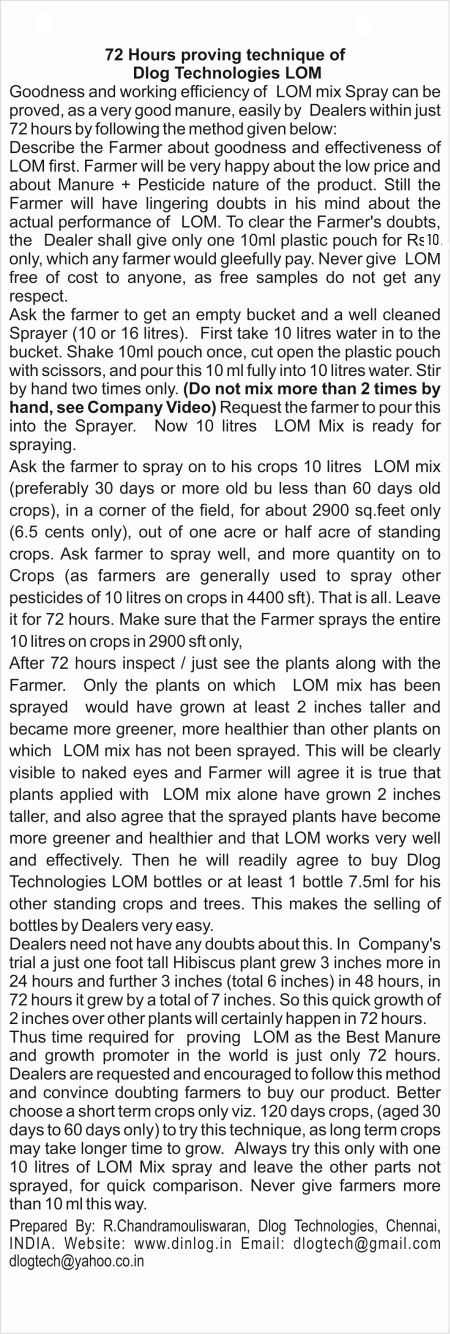 72 Hours proving technique of
Dlog Technologies LOM

Goodness and working efficiency of LOM mix Spray can be proved, as a very good manure, easily by Dealers within just 72 hours by following the method given below:

Describe the Farmer about goodness and effectiveness of LOM first. Farmer will be very happy about the low price and about Manure + Pesticide nature of the product. Still the Farmer will have lingering doubts in his mind about the actual performance of LOM. To clear the Farmer's doubts, the Dealer shall give only one 10ml plastic pouch for Rs10. only, which any farmer would gleefully pay. Never give LOM free of cost to anyone, as free samples do not get any respect.

Ask the farmer to get an empty bucket and a well cleaned Sprayer (10 or 16 litres). First take 10 litres water in to the bucket. Shake 10ml pouch once, cut open the plastic pouch with scissors, and pour this 10 ml fully into 10 litres water. Stir by hand two times only. (Do not mix more than 2 times by hand, see Company Video) Request the farmer to pour this into the Sprayer. Now 10 litres LOM Mix is ready for spraying.

Ask the farmer to spray on to his crops 10 litres LOM mix (preferably 30 days or more old bu less than 60 days old crops), in a corner of the field, for about 2900 sq.feet only (6.5 cents only), out of one acre or half acre of standing crops. Ask farmer to spray well, and more quantity on to Crops (as farmers are generally used to spray other pesticides of 10 litres on crops in 4400 sft). That is all. Leave it for 72 hours. Make sure that the Farmer sprays the entire 10 litres on crops in 2900 sft only,

After 72 hours inspect / just see the plants along with the Farmer. Only the plants on which LOM mix has been sprayed would have grown at least 2 inches taller and became more greener, more healthier than other plants on which LOM mix has not been sprayed. This will be clearly visible to naked eyes and Farmer will agree it is true that plants applied with LOM mix alone have grown 2 inches taller, and also agree that the sprayed plants have become more greener and healthier and that LOM works very well and effectively. Then he will readily agree to buy Dlog Technologies LOM bottles or at least 1 bottle 7.5ml for his other standing crops and trees. This makes the selling of bottles by Dealers very easy.

Dealers need not have any doubts about this. In Company's trial a just one foot tall Hibiscus plant grew 3 inches more in 24 hours and further 3 inches (total 6 inches) in 48 hours, in 72 hours it grew by a total of 7 inches. So this quick growth of 2 inches over other plants will certainly happen in 72 hours.

Thus time required for proving LOM as the Best Manure and growth promoter in the world is just only 72 hours. Dealers are requested and encouraged to follow this method and convince doubting farmers to buy our product. Better choose a short term crops only viz. 120 days crops, (aged 30 days to 60 days only) to try this technique, as long term crops may take longer time to grow. Always try this only with one 10 litres of LOM Mix spray and leave the other parts not sprayed, for quick comparison. Never give farmers more than 10 ml this way.

Prepared By: R.Chandramouliswaran, Dlog Technologies, Chennai, INDIA. Website: www.dinlog.in Email: dlogtech@gmail.com dlogtech@yahoo.co.in